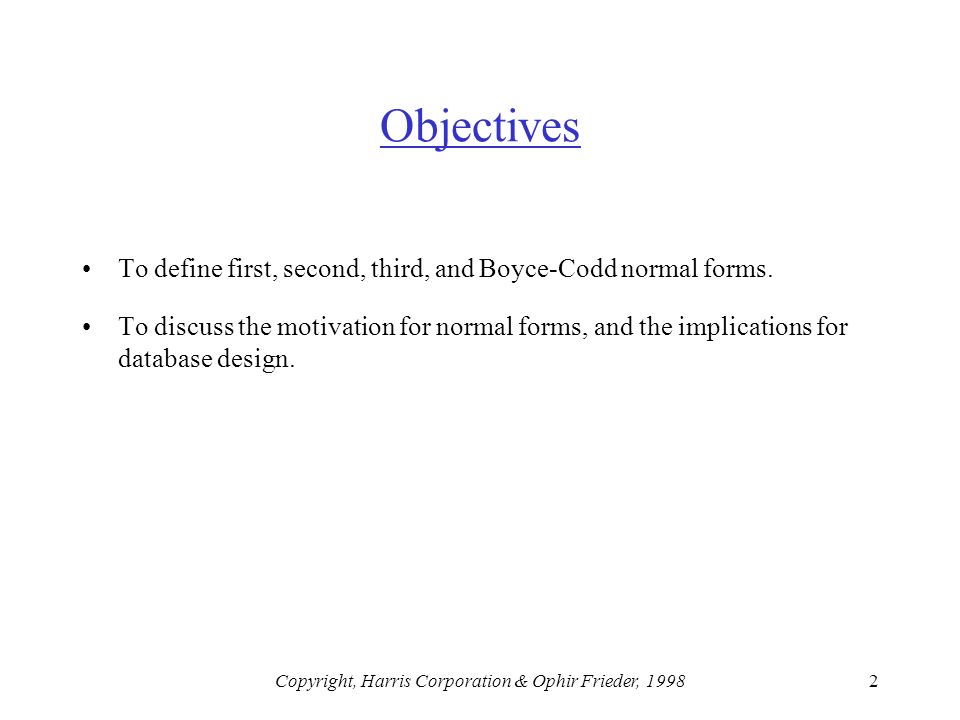 Objectives

• To define first, second, third, and Boyce-Codd normal forms.

• To discuss the motivation for normal forms, and the implications for database design.

Copyright, Harris Corporation & Ophir Frieder, 1998

2